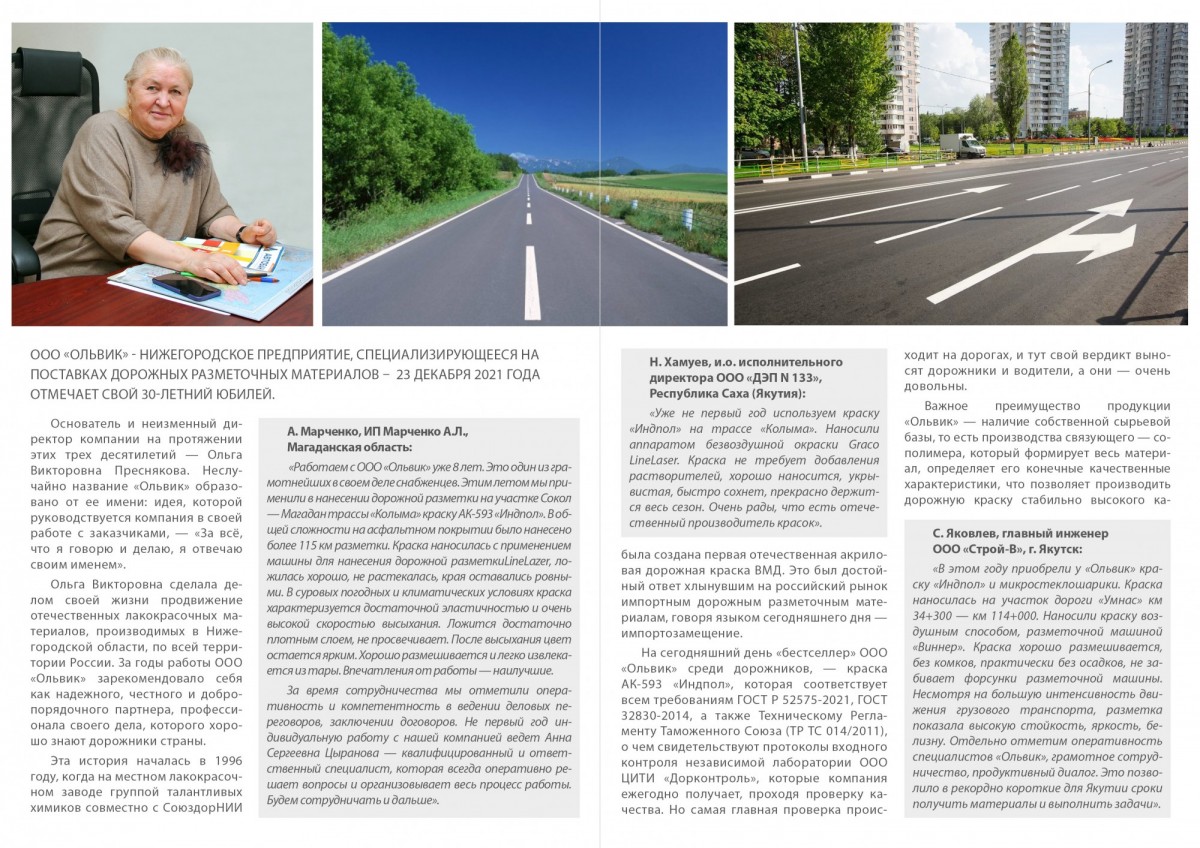 ООО «ОЛЬВИК» - НИЖЕГОРОДСКОЕ ПРЕДПРИЯТИЕ, СПЕЦИАЛИЗИРУЮЩЕЕСЯ НА ПОСТАВКАХ ДОРОЖНЫХ РАЗМЕТОЧНЫХ МАТЕРИАЛОВ – 23 ДЕКАБРЯ 2021 ГОДА ОТМЕЧАЕТ СВОЙ 30-ЛЕТНИЙ ЮБИЛЕЙ.

Основатель и неизменный директор компании на протяжении этих трех десятилетий — Ольга Викторовна Преснякова. Неслучайно название «Ольвик» образовано от ее имени: идея, которой руководствуется компания в своей работе с заказчиками, — «За всё, что я говорю и делаю, я отвечаю своим именем».

Ольга Викторовна сделала делом своей жизни продвижение отечественных лакокрасочных материалов, производимых в Нижегородской области, по всей территории России. За годы работы ООО «Ольвик» зарекомендовало себя как надежного, честного и добропорядочного партнера, профессионала своего дела, которого хорошо знают дорожники страны.

Эта история началась в 1996 году, когда на местном лакокрасочном заводе группой талантливых химиков совместно с СоюздорНИИ

А. Марченко, ИП Марченко А.Л., Магаданская область:

«Работаем с ООО «Ольвик» уже 8 лет. Это один из грамотнейших в своем деле снабженцев. Этим летом мы применили в нанесении дорожной разметки на участке Сокол — Магадан трассы «Колыма» краску АК-593 «Индпол». В общей сложности на асфальтном покрытии было нанесено более 115 км разметки. Краска наносилась с применением машины для нанесения дорожной разметкиLineLazer, ложилась хорошо, не растекалась, края оставались ровными. В суровых погодных и климатических условиях краска характеризуется достаточной эластичностью и очень высокой скоростью высыхания. Ложится достаточно плотным слоем, не просвечивает. После высыхания цвет остается ярким. Хорошо размешивается и легко извлекается из тары. Впечатления от работы — наилучшие.

За время сотрудничества мы отметили оперативность и компетентность в ведении деловых переговоров, заключении договоров. Не первый год индивидуальную работу с нашей компанией ведет Анна Сергеевна Цыранова — квалифицированный и ответственный специалист, которая всегда оперативно решает вопросы и организовывает весь процесс работы. Будем сотрудничать и дальше».

Н. Хамуев, и.о. исполнительного директора ООО «ДЭП N 133», Республика Саха (Якутия):

«Уже не первый год используем краску «Индпол» на трассе «Колыма». Наносили аппаратом безвоздушной окраски Graco LineLaser. Краска не требует добавления растворителей, хорошо наносится, укрывистая, быстро сохнет, прекрасно держится весь сезон. Очень рады, что есть отечественный производитель красок».

была создана первая отечественная акриловая дорожная краска ВМД. Это был достойный ответ хлынувшим на российский рынок импортным дорожным разметочным материалам, говоря языком сегодняшнего дня — импортозамещение.

На сегодняшний день «бестселлер» ООО «Ольвик» среди дорожников, — краска АК-593 «Индпол», которая соответствует всем требованиям ГОСТ Р 52575-2021, ГОСТ 32830-2014, а также Техническому Регламенту Таможенного Союза (ТР ТС 014/2011), о чем свидетельствуют протоколы входного контроля независимой лаборатории ООО ЦИТИ «Дорконтроль», которые компания ежегодно получает, проходя проверку качества. Но самая главная проверка происходит на дорогах, и тут свой вердикт выносят дорожники и водители, а они — очень довольны.

Важное преимущество продукции «Ольвик» — наличие собственной сырьевой базы, то есть производства связующего — сополимера, который формирует весь материал, определяет его конечные качественные характеристики, что позволяет производить дорожную краску стабильно высокого ка-

С. Яковлев, главный инженер ООО «Строй-В», г. Якутск:

«В этом году приобрели у «Ольвик» краску «Индпол» и микростеклошарики. Краска наносилась на участок дороги «Умнас» км 34+300 — км 114+000. Наносили краску воздушным способом, разметочной машиной «Виннер». Краска хорошо размешивается, без комков, практически без осадков, не забивает форсунки разметочной машины. Несмотря на большую интенсивность движения грузового транспорта, разметка показала высокую стойкость, яркость, белизну. Отдельно отметим оперативность специалистов «Ольвик», грамотное сотрудничество, продуктивный диалог. Это позволило в рекордно короткие для Якутии сроки получить материалы и выполнить задачи».